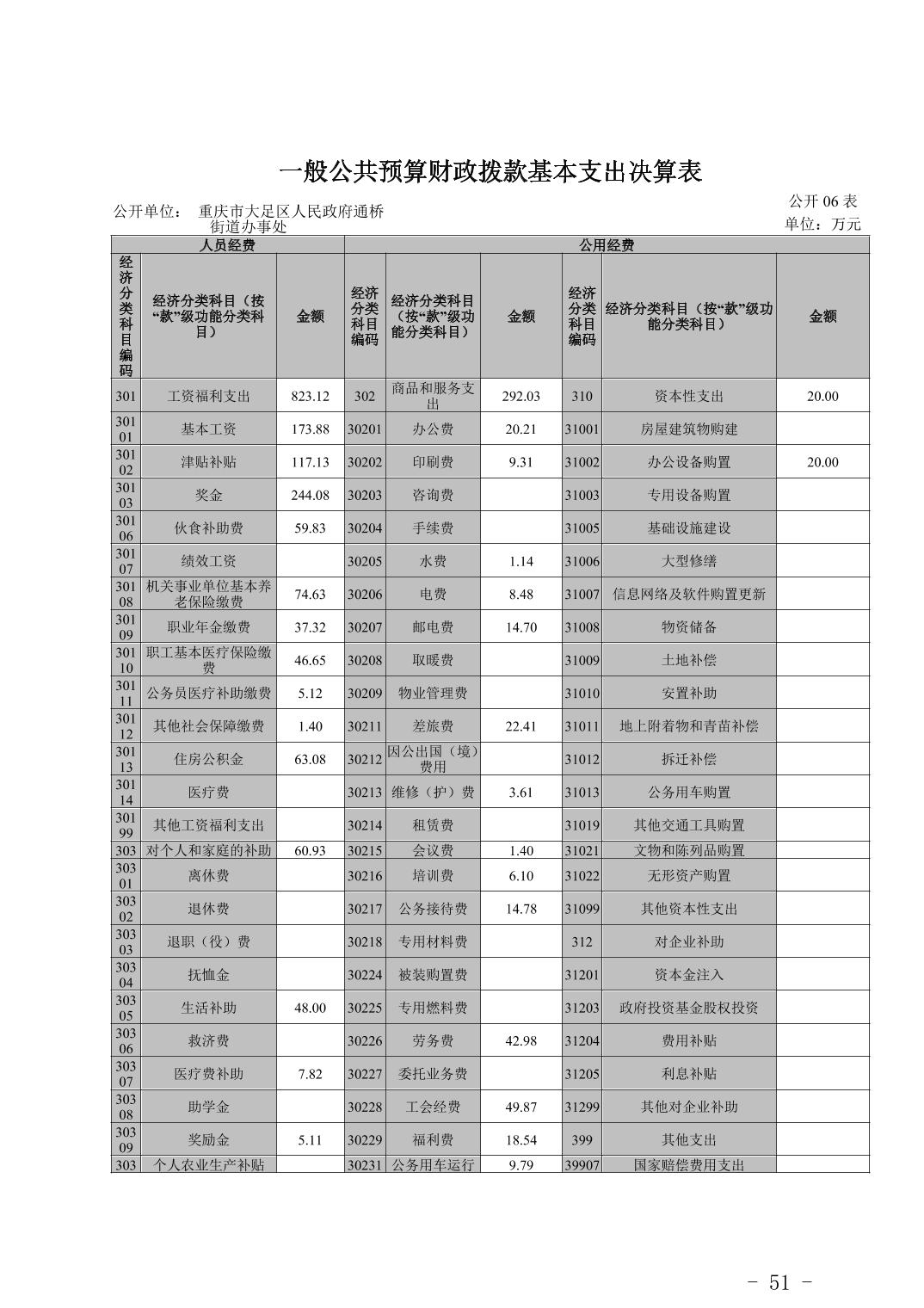 一般公共预算财政拨款基本支出决算表

公开单位： 重庆市大足区人民政府通桥街道办事处

公开 06 表
单位：万元

| 人员经费 | | | 公用经费 | | | | | |
|---|---|---|---|---|---|---|---|---|
| 经济分类科目编码 | 经济分类科目（按“款”级功能分类科目） | 金额 | 经济分类科目编码 | 经济分类科目（按“款”级功能分类科目） | 金额 | 经济分类科目编码 | 经济分类科目（按“款”级功能分类科目） | 金额 |
| 301 | 工资福利支出 | 823.12 | 302 | 商品和服务支出 | 292.03 | 310 | 资本性支出 | 20.00 |
| 30101 | 基本工资 | 173.88 | 30201 | 办公费 | 20.21 | 31001 | 房屋建筑物购建 | |
| 30102 | 津贴补贴 | 117.13 | 30202 | 印刷费 | 9.31 | 31002 | 办公设备购置 | 20.00 |
| 30103 | 奖金 | 244.08 | 30203 | 咨询费 | | 31003 | 专用设备购置 | |
| 30106 | 伙食补助费 | 59.83 | 30204 | 手续费 | | 31005 | 基础设施建设 | |
| 30107 | 绩效工资 | | 30205 | 水费 | 1.14 | 31006 | 大型修缮 | |
| 30108 | 机关事业单位基本养老保险缴费 | 74.63 | 30206 | 电费 | 8.48 | 31007 | 信息网络及软件购置更新 | |
| 30109 | 职业年金缴费 | 37.32 | 30207 | 邮电费 | 14.70 | 31008 | 物资储备 | |
| 30110 | 职工基本医疗保险缴费 | 46.65 | 30208 | 取暖费 | | 31009 | 土地补偿 | |
| 30111 | 公务员医疗补助缴费 | 5.12 | 30209 | 物业管理费 | | 31010 | 安置补助 | |
| 30112 | 其他社会保障缴费 | 1.40 | 30211 | 差旅费 | 22.41 | 31011 | 地上附着物和青苗补偿 | |
| 30113 | 住房公积金 | 63.08 | 30212 | 因公出国（境）费用 | | 31012 | 拆迁补偿 | |
| 30114 | 医疗费 | | 30213 | 维修（护）费 | 3.61 | 31013 | 公务用车购置 | |
| 30199 | 其他工资福利支出 | | 30214 | 租赁费 | | 31019 | 其他交通工具购置 | |
| 303 | 对个人和家庭的补助 | 60.93 | 30215 | 会议费 | 1.40 | 31021 | 文物和陈列品购置 | |
| 30301 | 离休费 | | 30216 | 培训费 | 6.10 | 31022 | 无形资产购置 | |
| 30302 | 退休费 | | 30217 | 公务接待费 | 14.78 | 31099 | 其他资本性支出 | |
| 30303 | 退职（役）费 | | 30218 | 专用材料费 | | 312 | 对企业补助 | |
| 30304 | 抚恤金 | | 30224 | 被装购置费 | | 31201 | 资本金注入 | |
| 30305 | 生活补助 | 48.00 | 30225 | 专用燃料费 | | 31203 | 政府投资基金股权投资 | |
| 30306 | 救济费 | | 30226 | 劳务费 | 42.98 | 31204 | 费用补贴 | |
| 30307 | 医疗费补助 | 7.82 | 30227 | 委托业务费 | | 31205 | 利息补贴 | |
| 30308 | 助学金 | | 30228 | 工会经费 | 49.87 | 31299 | 其他对企业补助 | |
| 30309 | 奖励金 | 5.11 | 30229 | 福利费 | 18.54 | 399 | 其他支出 | |
| 303 | 个人农业生产补贴 | | 30231 | 公务用车运行 | 9.79 | 39907 | 国家赔偿费用支出 | |

- 51 -